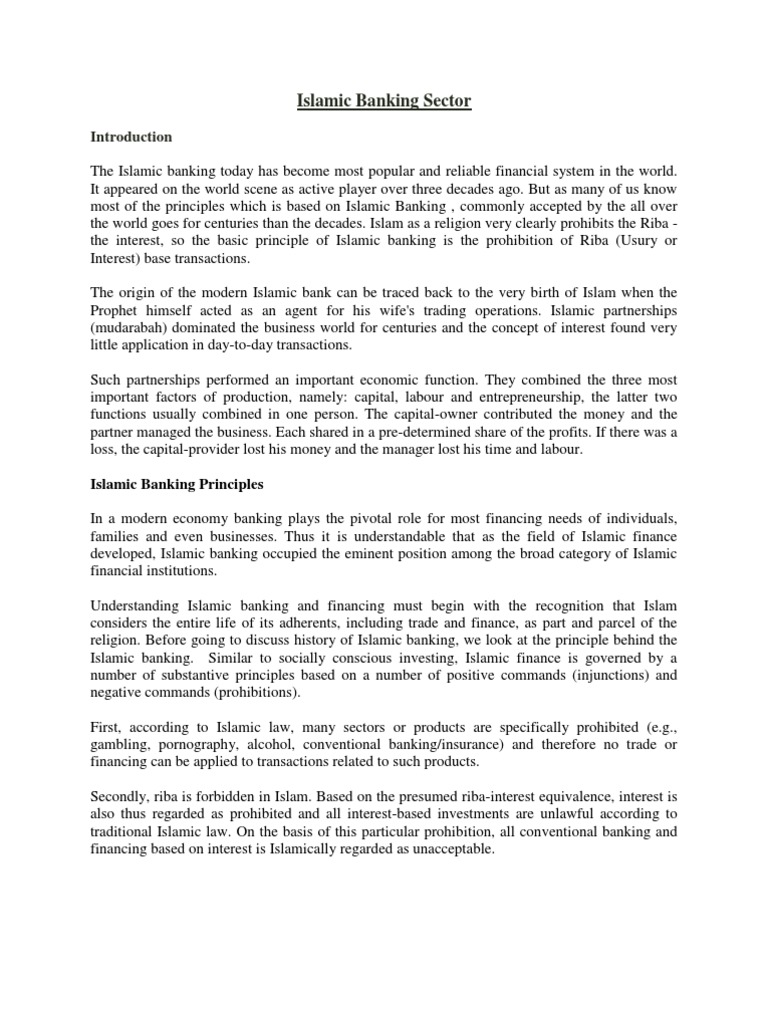 Islamic Banking Sector

Introduction

The Islamic banking today has become most popular and reliable financial system in the world. It appeared on the world scene as active player over three decades ago. But as many of us know most of the principles which is based on Islamic Banking , commonly accepted by the all over the world goes for centuries than the decades. Islam as a religion very clearly prohibits the Riba - the interest, so the basic principle of Islamic banking is the prohibition of Riba (Usury or Interest) base transactions.

The origin of the modern Islamic bank can be traced back to the very birth of Islam when the Prophet himself acted as an agent for his wife's trading operations. Islamic partnerships (mudarabah) dominated the business world for centuries and the concept of interest found very little application in day-to-day transactions.

Such partnerships performed an important economic function. They combined the three most important factors of production, namely: capital, labour and entrepreneurship, the latter two functions usually combined in one person. The capital-owner contributed the money and the partner managed the business. Each shared in a pre-determined share of the profits. If there was a loss, the capital-provider lost his money and the manager lost his time and labour.

Islamic Banking Principles

In a modern economy banking plays the pivotal role for most financing needs of individuals, families and even businesses. Thus it is understandable that as the field of Islamic finance developed, Islamic banking occupied the eminent position among the broad category of Islamic financial institutions.

Understanding Islamic banking and financing must begin with the recognition that Islam considers the entire life of its adherents, including trade and finance, as part and parcel of the religion. Before going to discuss history of Islamic banking, we look at the principle behind the Islamic banking. Similar to socially conscious investing, Islamic finance is governed by a number of substantive principles based on a number of positive commands (injunctions) and negative commands (prohibitions).

First, according to Islamic law, many sectors or products are specifically prohibited (e.g., gambling, pornography, alcohol, conventional banking/insurance) and therefore no trade or financing can be applied to transactions related to such products.

Secondly, riba is forbidden in Islam. Based on the presumed riba-interest equivalence, interest is also thus regarded as prohibited and all interest-based investments are unlawful according to traditional Islamic law. On the basis of this particular prohibition, all conventional banking and financing based on interest is Islamically regarded as unacceptable.